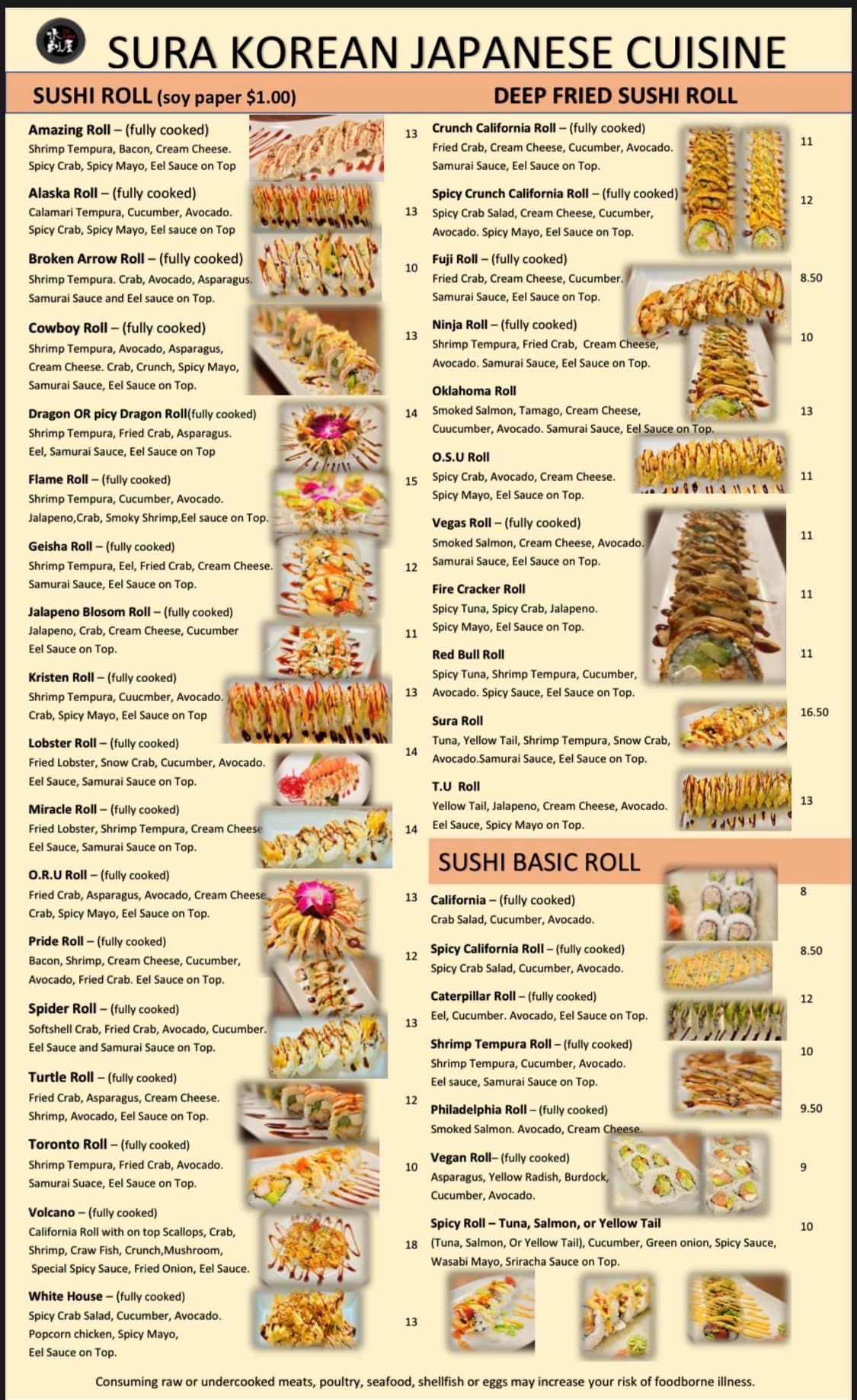 SURA KOREAN JAPANESE CUISINE

SUSHI ROLL (soy paper $1.00)

Amazing Roll – (fully cooked)
Shrimp Tempura, Bacon, Cream Cheese. Spicy Crab, Spicy Mayo, Eel Sauce on Top
13

Alaska Roll – (fully cooked)
Calamari Tempura, Cucumber, Avocado. Spicy Crab, Spicy Mayo, Eel sauce on Top
13

Broken Arrow Roll – (fully cooked)
Shrimp Tempura. Crab, Avocado, Asparagus. Samurai Sauce and Eel sauce on Top.
10

Cowboy Roll – (fully cooked)
Shrimp Tempura, Avocado, Asparagus, Cream Cheese. Crab, Crunch, Spicy Mayo, Samurai Sauce, Eel Sauce on Top.
13

Dragon OR picy Dragon Roll(fully cooked)
Shrimp Tempura, Fried Crab, Asparagus. Eel, Samurai Sauce, Eel Sauce on Top
14

Flame Roll – (fully cooked)
Shrimp Tempura, Cucumber, Avocado. Jalapeno,Crab, Smoky Shrimp,Eel sauce on Top.
15

Geisha Roll – (fully cooked)
Shrimp Tempura, Eel, Fried Crab, Cream Cheese. Samurai Sauce, Eel Sauce on Top.
12

Jalapeno Blosom Roll – (fully cooked)
Jalapeno, Crab, Cream Cheese, Cucumber Eel Sauce on Top.
11

Kristen Roll – (fully cooked)
Shrimp Tempura, Cuucmber, Avocado. Crab, Spicy Mayo, Eel Sauce on Top
13

Lobster Roll – (fully cooked)
Fried Lobster, Snow Crab, Cucumber, Avocado. Eel Sauce, Samurai Sauce on Top.
14

Miracle Roll – (fully cooked)
Fried Lobster, Shrimp Tempura, Cream Cheese Eel Sauce, Samurai Sauce on Top.
14

O.R.U Roll – (fully cooked)
Fried Crab, Asparagus, Avocado, Cream Cheese Crab, Spicy Mayo, Eel Sauce on Top.
13

Pride Roll – (fully cooked)
Bacon, Shrimp, Cream Cheese, Cucumber, Avocado, Fried Crab. Eel Sauce on Top.
12

Spider Roll – (fully cooked)
Softshell Crab, Fried Crab, Avocado, Cucumber. Eel Sauce and Samurai Sauce on Top.
13

Turtle Roll – (fully cooked)
Fried Crab, Asparagus, Cream Cheese. Shrimp, Avocado, Eel Sauce on Top.
12

Toronto Roll – (fully cooked)
Shrimp Tempura, Fried Crab, Avocado. Samurai Suace, Eel Sauce on Top.
10

Volcano – (fully cooked)
California Roll with on top Scallops, Crab, Shrimp, Craw Fish, Crunch,Mushroom, Special Spicy Sauce, Fried Onion, Eel Sauce.
18

White House – (fully cooked)
Spicy Crab Salad, Cucumber, Avocado. Popcorn chicken, Spicy Mayo, Eel Sauce on Top.
13

DEEP FRIED SUSHI ROLL

Crunch California Roll – (fully cooked)
Fried Crab, Cream Cheese, Cucumber, Avocado. Samurai Sauce, Eel Sauce on Top.
11

Spicy Crunch California Roll – (fully cooked)
Spicy Crab Salad, Cream Cheese, Cucumber, Avocado. Spicy Mayo, Eel Sauce on Top.
12

Fuji Roll – (fully cooked)
Fried Crab, Cream Cheese, Cucumber. Samurai Sauce, Eel Sauce on Top.
8.50

Ninja Roll – (fully cooked)
Shrimp Tempura, Fried Crab, Cream Cheese, Avocado. Samurai Sauce, Eel Sauce on Top.
10

Oklahoma Roll
Smoked Salmon, Tamago, Cream Cheese, Cuucumber, Avocado. Samurai Sauce, Eel Sauce on Top.
13

O.S.U Roll
Spicy Crab, Avocado, Cream Cheese. Spicy Mayo, Eel Sauce on Top.
11

Vegas Roll – (fully cooked)
Smoked Salmon, Cream Cheese, Avocado. Samurai Sauce, Eel Sauce on Top.
11

Fire Cracker Roll
Spicy Tuna, Spicy Crab, Jalapeno. Spicy Mayo, Eel Sauce on Top.
11

Red Bull Roll
Spicy Tuna, Shrimp Tempura, Cucumber, Avocado. Spicy Sauce, Eel Sauce on Top.
11

Sura Roll
Tuna, Yellow Tail, Shrimp Tempura, Snow Crab, Avocado.Samurai Sauce, Eel Sauce on Top.
16.50

T.U Roll
Yellow Tail, Jalapeno, Cream Cheese, Avocado. Eel Sauce, Spicy Mayo on Top.
13

SUSHI BASIC ROLL

California – (fully cooked)
Crab Salad, Cucumber, Avocado.
8

Spicy California Roll – (fully cooked)
Spicy Crab Salad, Cucumber, Avocado.
8.50

Caterpillar Roll – (fully cooked)
Eel, Cucumber. Avocado, Eel Sauce on Top.
12

Shrimp Tempura Roll – (fully cooked)
Shrimp Tempura, Cucumber, Avocado. Eel sauce, Samurai Sauce on Top.
10

Philadelphia Roll – (fully cooked)
Smoked Salmon. Avocado, Cream Cheese.
9.50

Vegan Roll– (fully cooked)
Asparagus, Yellow Radish, Burdock, Cucumber, Avocado.
9

Spicy Roll – Tuna, Salmon, or Yellow Tail
(Tuna, Salmon, Or Yellow Tail), Cucumber, Green onion, Spicy Sauce, Wasabi Mayo, Sriracha Sauce on Top.
10

Consuming raw or undercooked meats, poultry, seafood, shellfish or eggs may increase your risk of foodborne illness.